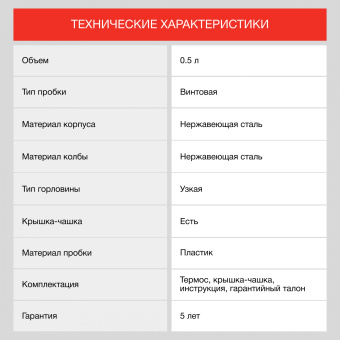 ТЕХНИЧЕСКИЕ ХАРАКТЕРИСТИКИ

| | |
|---|---|
| Объем | 0.5 л |
| Тип пробки | Винтовая |
| Материал корпуса | Нержавеющая сталь |
| Материал колбы | Нержавеющая сталь |
| Тип горловины | Узкая |
| Крышка-чашка | Есть |
| Материал пробки | Пластик |
| Комплектация | Термос, крышка-чашка, инструкция, гарантийный талон |
| Гарантия | 5 лет |